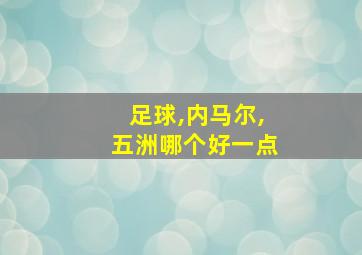 足球,内马尔,
五洲哪个好一点